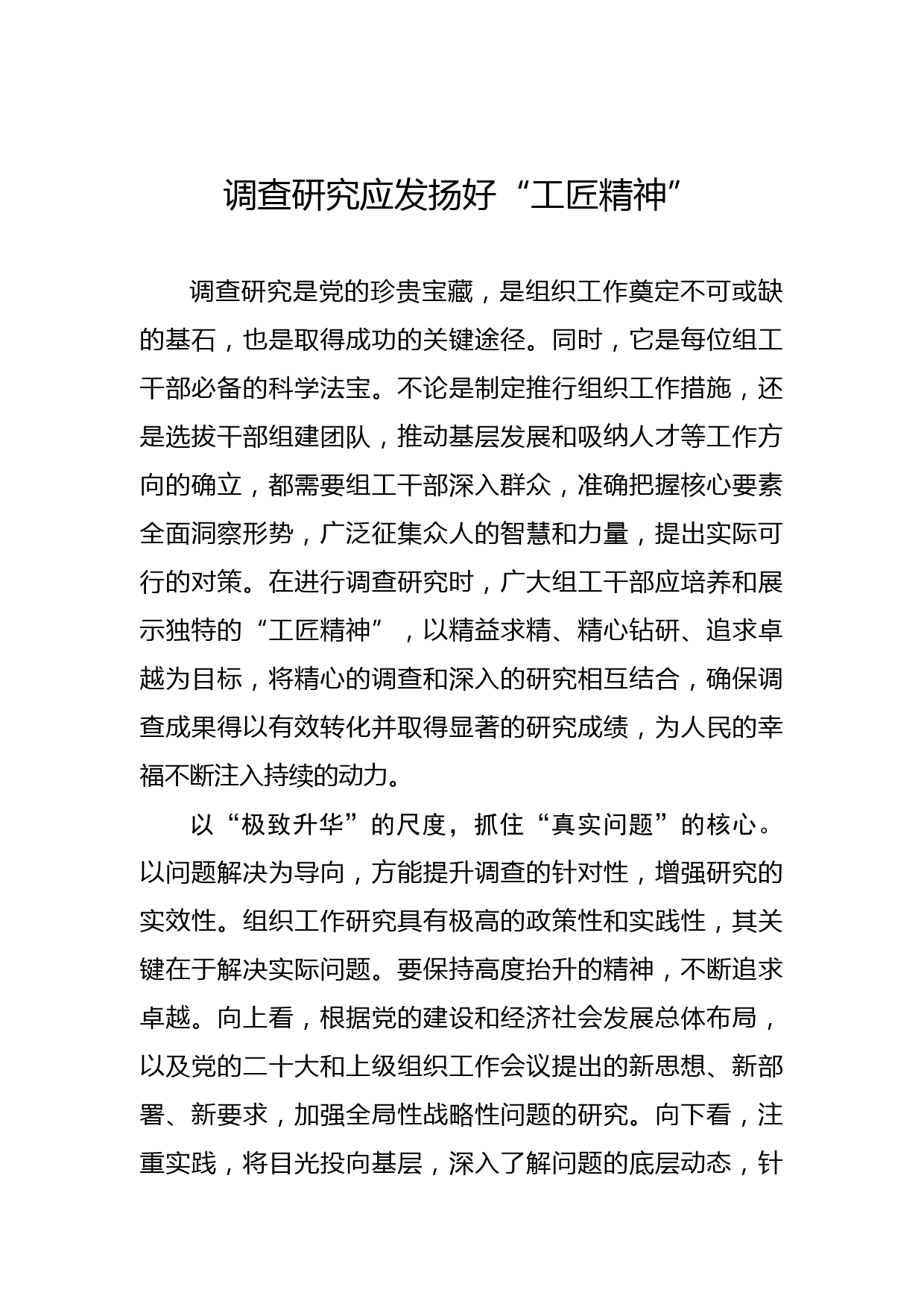 调查研究应发扬好“工匠精神”

调查研究是党的珍贵宝藏，是组织工作奠定不可或缺的基石，也是取得成功的关键途径。同时，它是每位组工干部必备的科学法宝。不论是制定推行组织工作措施，还是选拔干部组建团队，推动基层发展和吸纳人才等工作方向的确立，都需要组工干部深入群众，准确把握核心要素全面洞察形势，广泛征集众人的智慧和力量，提出实际可行的对策。在进行调查研究时，广大组工干部应培养和展示独特的“工匠精神”，以精益求精、精心钻研、追求卓越为目标，将精心的调查和深入的研究相互结合，确保调查成果得以有效转化并取得显著的研究成绩，为人民的幸福不断注入持续的动力。

以“极致升华”的尺度，抓住“真实问题”的核心。以问题解决为导向，方能提升调查的针对性，增强研究的实效性。组织工作研究具有极高的政策性和实践性，其关键在于解决实际问题。要保持高度抬升的精神，不断追求卓越。向上看，根据党的建设和经济社会发展总体布局，以及党的二十大和上级组织工作会议提出的新思想、新部署、新要求，加强全局性战略性问题的研究。向下看，注重实践，将目光投向基层，深入了解问题的底层动态，针